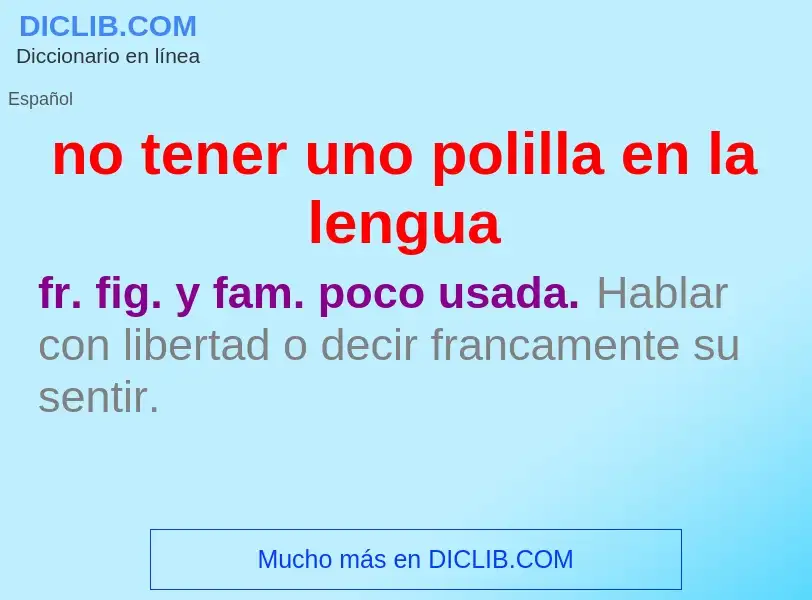 DICLIB.COM
Diccionario en línea

Español

no tener uno polilla en la lengua

fr. fig. y fam. poco usada. Hablar con libertad o decir francamente su sentir.

Mucho más en DICLIB.COM